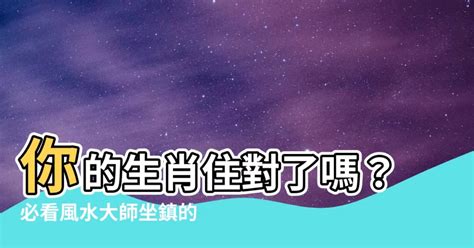 你的生肖住對了嗎？
必看風水大師坐鎮的